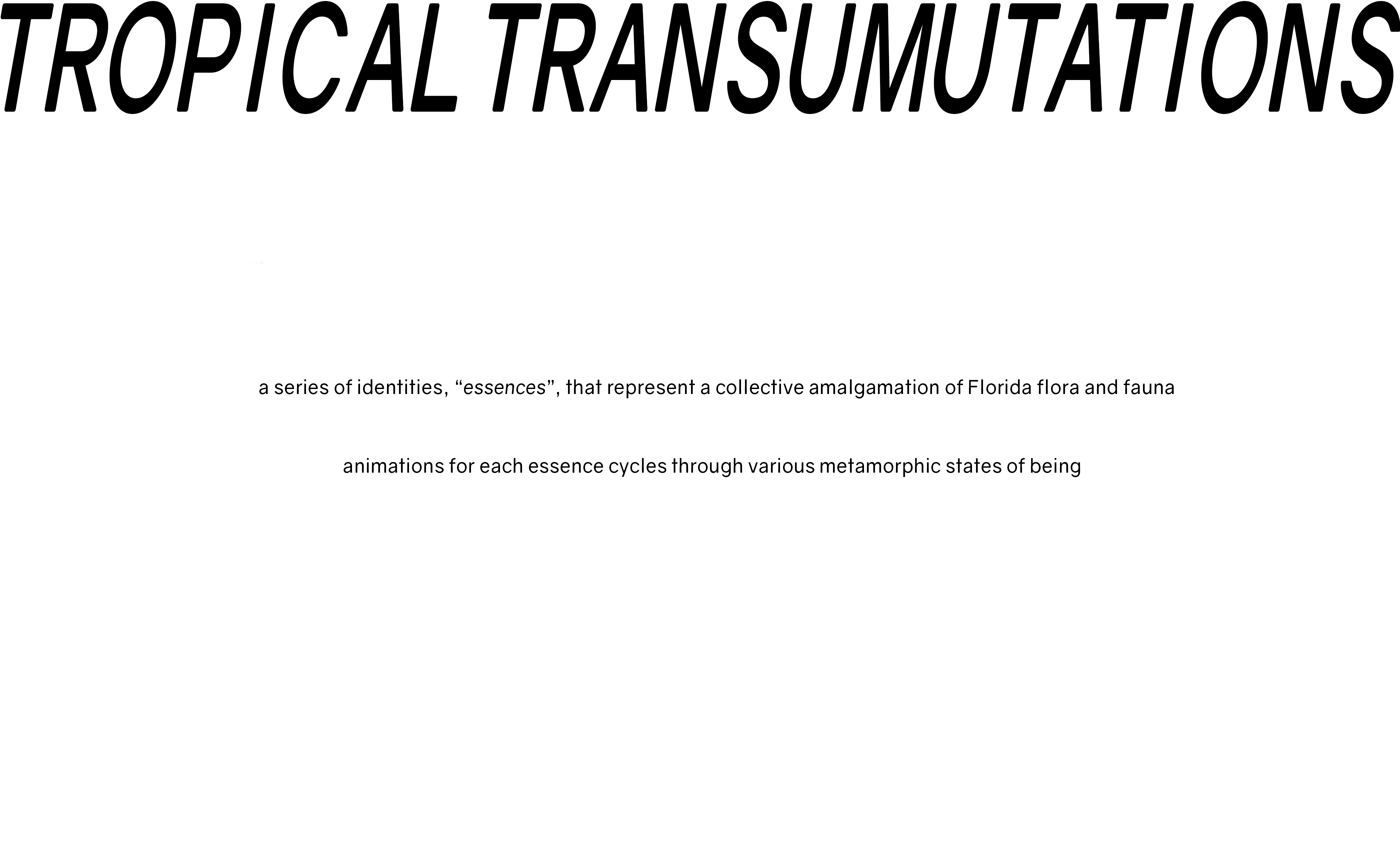 TROPICAL TRANSUMUTATIONS

a series of identities, "essences", that represent a collective amalgamation of Florida flora and fauna

animations for each essence cycles through various metamorphic states of being